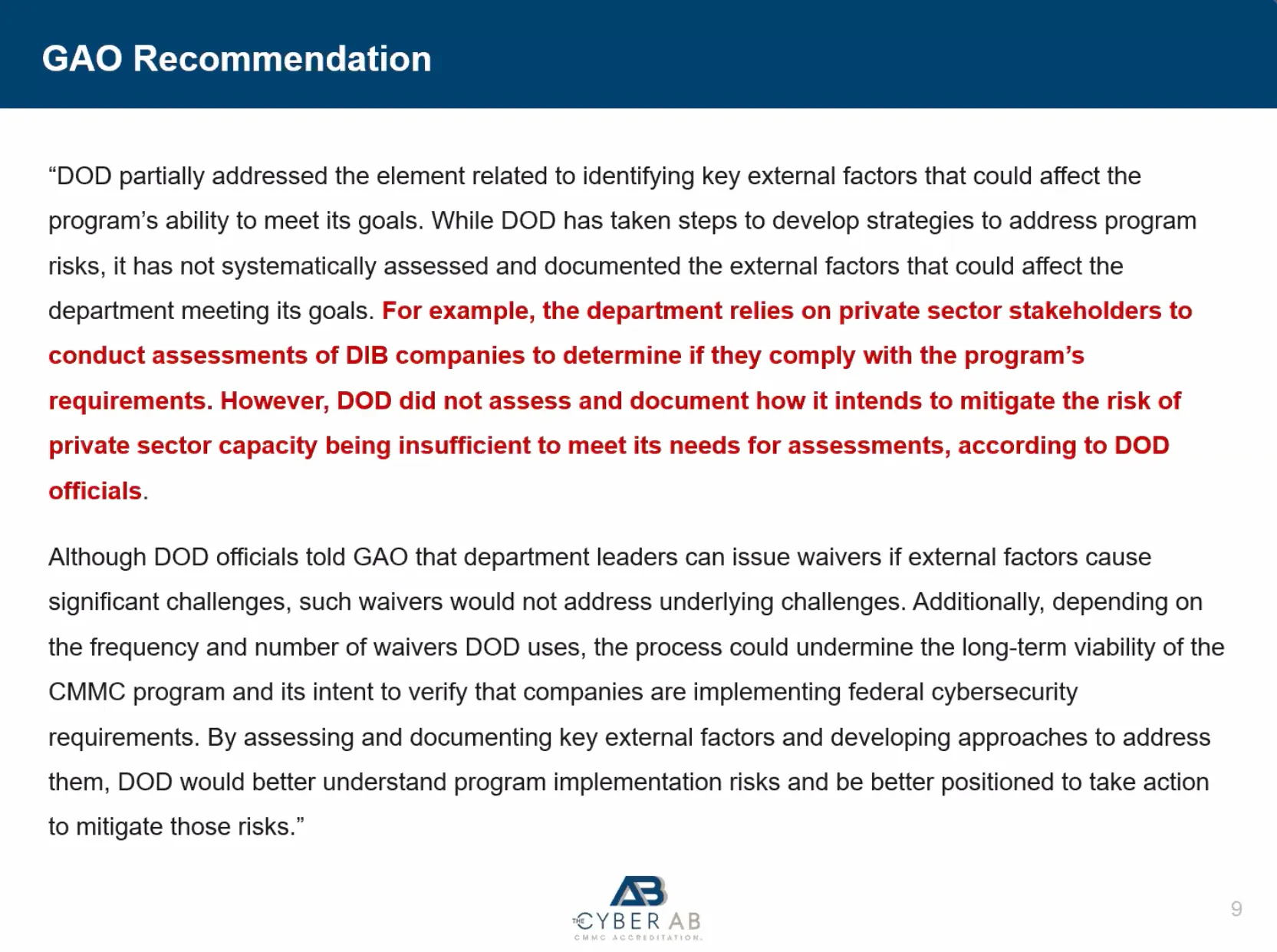 GAO Recommendation

“DOD partially addressed the element related to identifying key external factors that could affect the program’s ability to meet its goals. While DOD has taken steps to develop strategies to address program risks, it has not systematically assessed and documented the external factors that could affect the department meeting its goals. For example, the department relies on private sector stakeholders to conduct assessments of DIB companies to determine if they comply with the program’s requirements. However, DOD did not assess and document how it intends to mitigate the risk of private sector capacity being insufficient to meet its needs for assessments, according to DOD officials.

Although DOD officials told GAO that department leaders can issue waivers if external factors cause significant challenges, such waivers would not address underlying challenges. Additionally, depending on the frequency and number of waivers DOD uses, the process could undermine the long-term viability of the CMMC program and its intent to verify that companies are implementing federal cybersecurity requirements. By assessing and documenting key external factors and developing approaches to address them, DOD would better understand program implementation risks and be better positioned to take action to mitigate those risks.”

AB
THE CYBER AB
CMMC ACCREDITATION

9